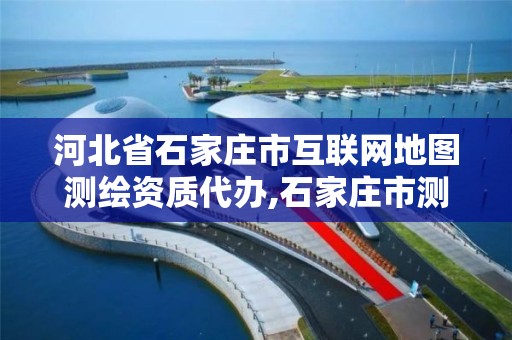 河北省石家庄市互联网地图测绘资质代办,石家庄市测